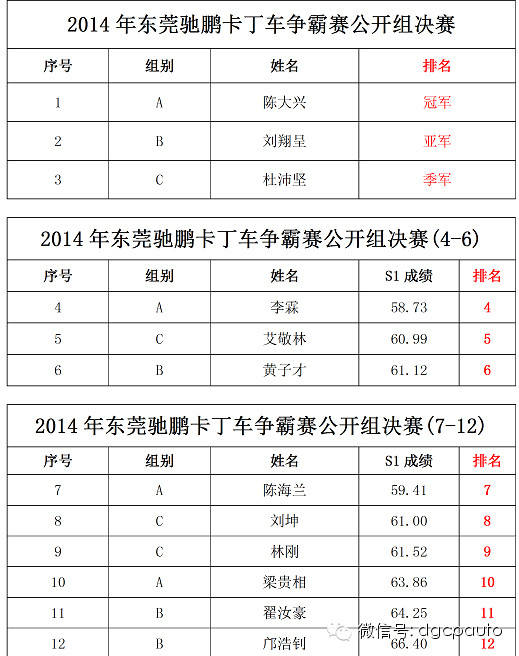 2014 年东莞驰鹏卡丁车争霸赛公开组决赛

| 序号 | 组别 | 姓名 | 排名 |
|---|---|---|---|
| 1 | A | 陈大兴 | 冠军 |
| 2 | B | 刘翔星 | 亚军 |
| 3 | C | 杜沛坚 | 季军 |

2014 年东莞驰鹏卡丁车争霸赛公开组决赛(4-6)

| 序号 | 组别 | 姓名 | S1 成绩 | 排名 |
|---|---|---|---|---|
| 4 | A | 李霖 | 58.73 | 4 |
| 5 | C | 艾敬林 | 60.99 | 5 |
| 6 | B | 黄子才 | 61.12 | 6 |

2014 年东莞驰鹏卡丁车争霸赛公开组决赛(7-12)

| 序号 | 组别 | 姓名 | S1 成绩 | 排名 |
|---|---|---|---|---|
| 7 | A | 陈海兰 | 59.41 | 7 |
| 8 | C | 刘坤 | 61.00 | 8 |
| 9 | C | 林刚 | 61.52 | 9 |
| 10 | A | 梁贵相 | 63.86 | 10 |
| 11 | B | 翟汝豪 | 64.25 | 11 |
| 12 | B | 邝浩钊 | 66.40 | 12 |

微信号: dgcpauto